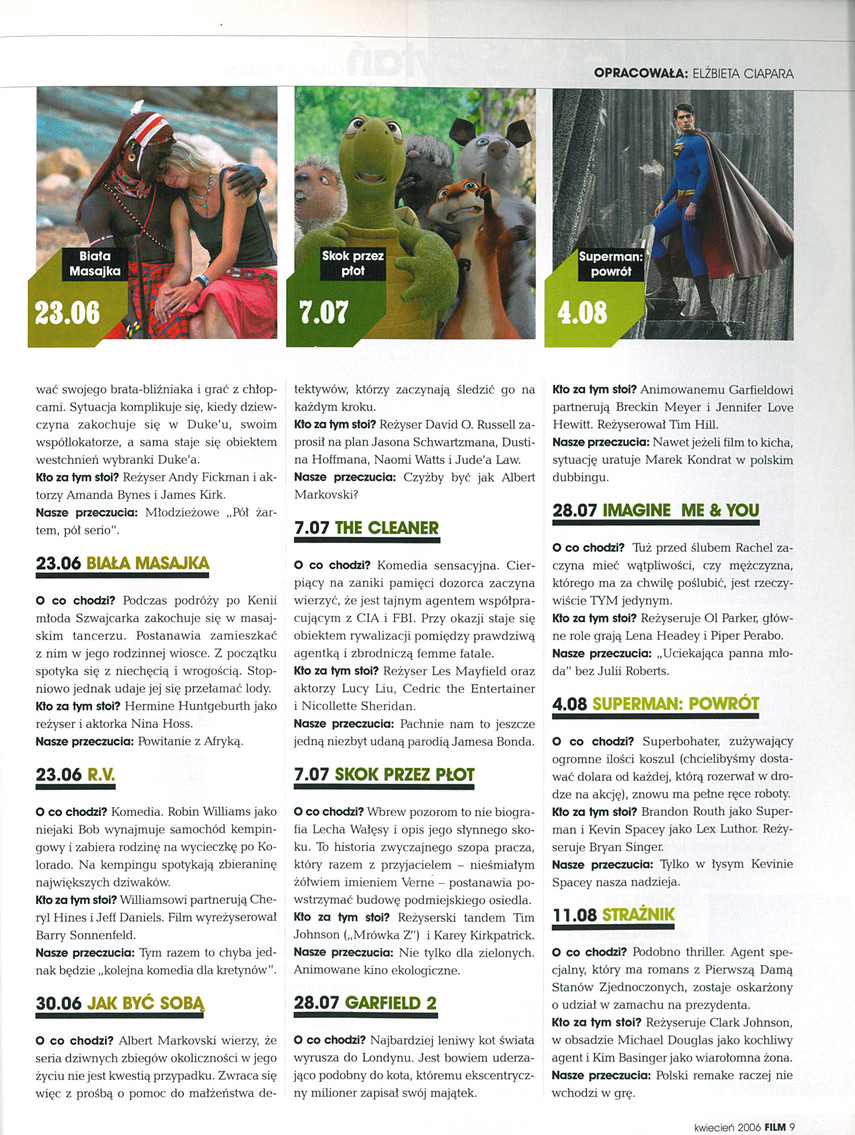 OPRACOWAŁA: ELŻBIETA CIAPARA

Biała Masajka
23.06

Skok przez płot
7.07

Superman: powrót
4.08

wać swojego brata-bliźniaka i grać z chłopcami. Sytuacja komplikuje się, kiedy dziewczyna zakochuje się w Duke'u, swoim współlokatorze, a sama staje się obiektem westchnień wybranki Duke'a.
Kto za tym stoi? Reżyser Andy Fickman i aktorzy Amanda Bynes i James Kirk.
Nasze przeczucia: Młodzieżowe „Pół żartem, pół serio".

23.06 BIAŁA MASAJKA

O co chodzi? Podczas podróży po Kenii młoda Szwajcarka zakochuje się w masajskim tancerzu. Postanawia zamieszkać z nim w jego rodzinnej wiosce. Z początku spotyka się z niechęcią i wrogością. Stopniowo jednak udaje jej się przełamać lody.
Kto za tym stoi? Hermine Huntgeburth jako reżyser i aktorka Nina Hoss.
Nasze przeczucia: Powitanie z Afryką.

23.06 R.V.

O co chodzi? Komedia. Robin Williams jako niejaki Bob wynajmuje samochód kempingowy i zabiera rodzinę na wycieczkę po Kolorado. Na kempingu spotykają zbieraninę największych dziwaków.
Kto za tym stoi? Williamsowi partnerują Cheryl Hines i Jeff Daniels. Film wyreżyserował Barry Sonnenfeld.
Nasze przeczucia: Tym razem to chyba jednak będzie „kolejna komedia dla kretynów".

30.06 JAK BYĆ SOBĄ

O co chodzi? Albert Markovski wierzy, że seria dziwnych zbiegów okoliczności w jego życiu nie jest kwestią przypadku. Zwraca się więc z prośbą o pomoc do małżeństwa detektywów, którzy zaczynają śledzić go na każdym kroku.
Kto za tym stoi? Reżyser David O. Russell zaprosił na plan Jasona Schwartzmana, Dustina Hoffmana, Naomi Watts i Jude'a Law.
Nasze przeczucia: Czyżby być jak Albert Markovski?

7.07 THE CLEANER

O co chodzi? Komedia sensacyjna. Cierpiący na zaniki pamięci dozorca zaczyna wierzyć, że jest tajnym agentem współpracującym z CIA i FBI. Przy okazji staje się obiektem rywalizacji pomiędzy prawdziwą agentką i zbrodniczą femme fatale.
Kto za tym stoi? Reżyser Les Mayfield oraz aktorzy Lucy Liu, Cedric the Entertainer i Nicollette Sheridan.
Nasze przeczucia: Pachnie nam to jeszcze jedną niezbyt udaną parodią Jamesa Bonda.

7.07 SKOK PRZEZ PŁOT

O co chodzi? Wbrew pozorom to nie biografia Lecha Wałęsy i opis jego słynnego skoku. To historia zwyczajnego szopa pracza, który razem z przyjacielem – nieśmiałym żółwiem imieniem Verne – postanawia powstrzymać budowę podmiejskiego osiedla.
Kto za tym stoi? Reżyserski tandem Tim Johnson („Mrówka Z") i Karey Kirkpatrick.
Nasze przeczucia: Nie tylko dla zielonych. Animowane kino ekologiczne.

28.07 GARFIELD 2

O co chodzi? Najbardziej leniwy kot świata wyrusza do Londynu. Jest bowiem uderzająco podobny do kota, któremu ekscentryczny milioner zapisał swój majątek.
Kto za tym stoi? Animowanemu Garfieldowi partnerują Breckin Meyer i Jennifer Love Hewitt. Reżyserował Tim Hill.
Nasze przeczucia: Nawet jeżeli film to kicha, sytuację uratuje Marek Kondrat w polskim dubbingu.

28.07 IMAGINE ME & YOU

O co chodzi? Tuż przed ślubem Rachel zaczyna mieć wątpliwości, czy mężczyzna, którego ma za chwilę poślubić, jest rzeczywiście TYM jedynym.
Kto za tym stoi? Reżyseruje Ol Parker, główne role grają Lena Headey i Piper Perabo.
Nasze przeczucia: „Uciekająca panna młoda" bez Julii Roberts.

4.08 SUPERMAN: POWRÓT

O co chodzi? Superbohater, zużywający ogromne ilości koszul (chcielibyśmy dostawać dolara od każdej, którą rozerwał w drodze na akcję), znowu ma pełne ręce roboty.
Kto za tym stoi? Brandon Routh jako Superman i Kevin Spacey jako Lex Luthor. Reżyseruje Bryan Singer.
Nasze przeczucia: Tylko w łysym Kevinie Spacey nasza nadzieja.

11.08 STRAŻNIK

O co chodzi? Podobno thriller. Agent specjalny, który ma romans z Pierwszą Damą Stanów Zjednoczonych, zostaje oskarżony o udział w zamachu na prezydenta.
Kto za tym stoi? Reżyseruje Clark Johnson, w obsadzie Michael Douglas jako kochliwy agent i Kim Basinger jako wiarołomna żona.
Nasze przeczucia: Polski remake raczej nie wchodzi w grę.

kwiecień 2006 FILM 9